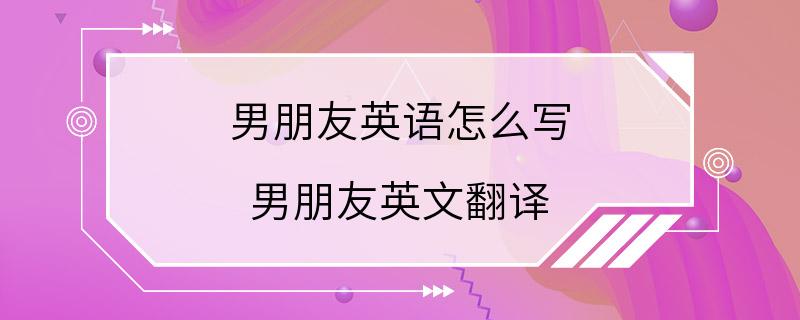 男朋友英语怎么写

男朋友英文翻译